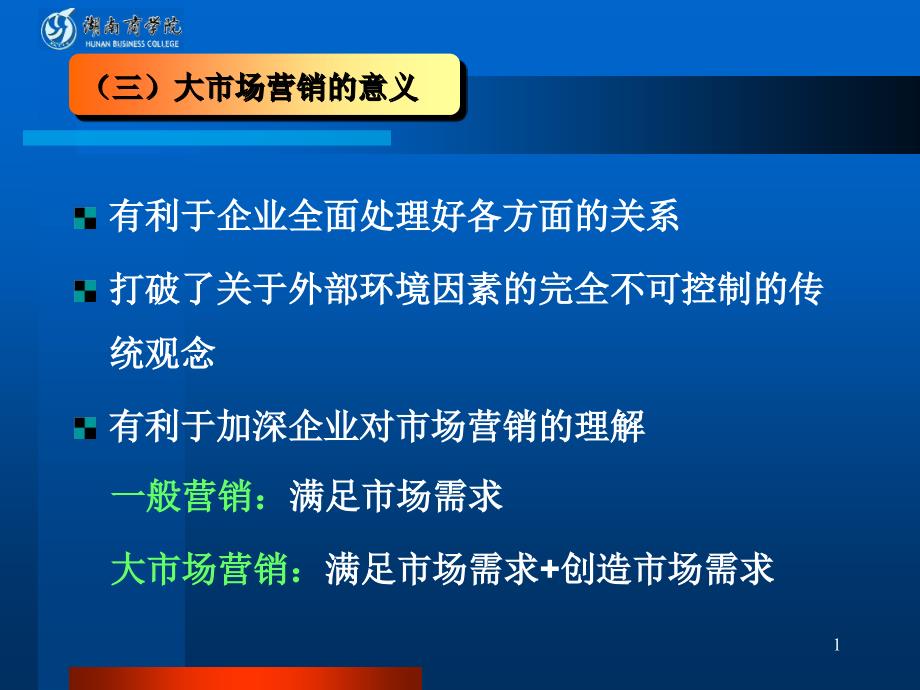 湖南商学院
HUNAN BUSINESS COLLEGE

（三）大市场营销的意义

有利于企业全面处理好各方面的关系

打破了关于外部环境因素的完全不可控制的传统观念

有利于加深企业对市场营销的理解

一般营销：满足市场需求

大市场营销：满足市场需求+创造市场需求

1